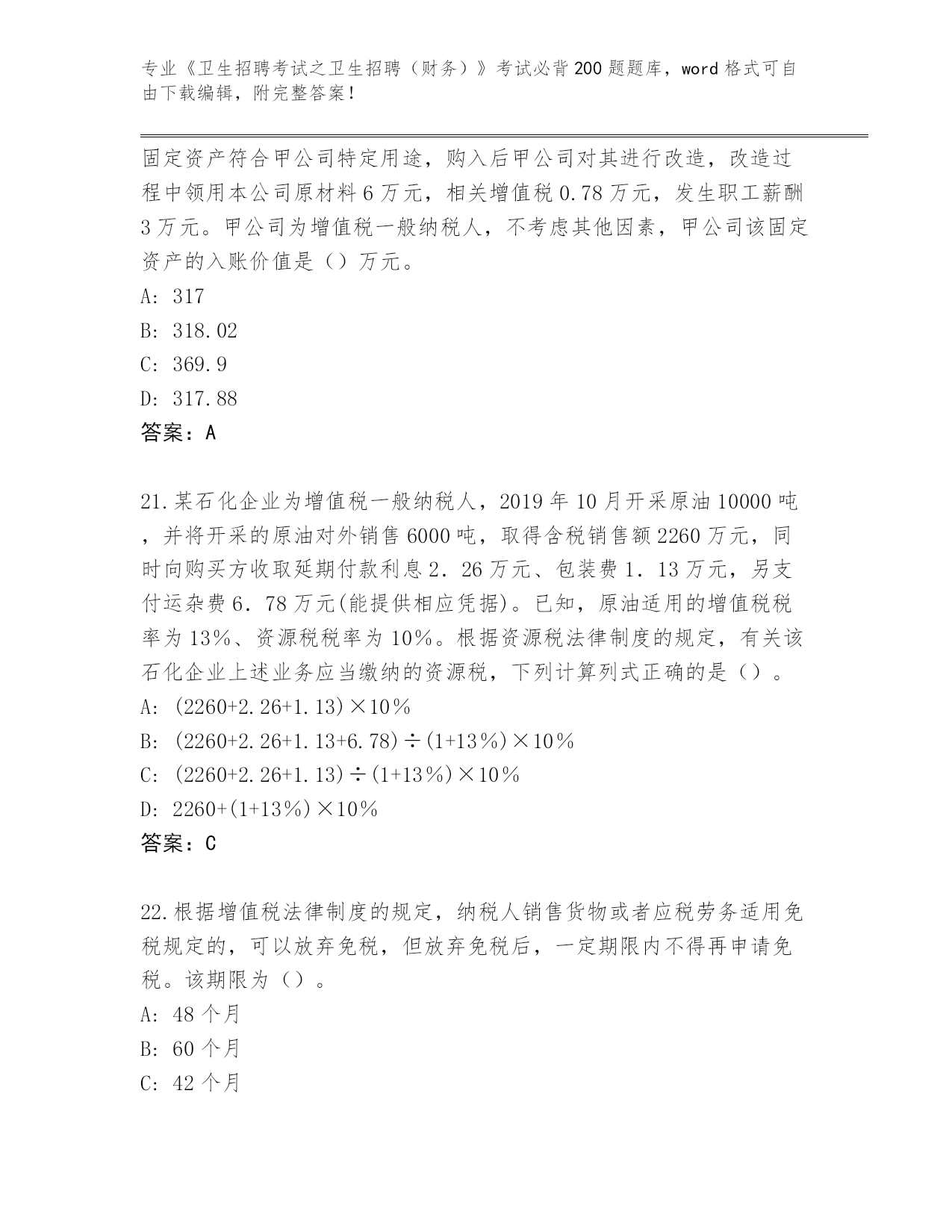 专业《卫生招聘考试之卫生招聘（财务）》考试必背200题题库，word格式可自由下载编辑，附完整答案！

固定资产符合甲公司特定用途，购入后甲公司对其进行改造，改造过程中领用本公司原材料6万元，相关增值税0.78万元，发生职工薪酬3万元。甲公司为增值税一般纳税人，不考虑其他因素，甲公司该固定资产的入账价值是（）万元。
A: 317
B: 318.02
C: 369.9
D: 317.88
答案：A

21.某石化企业为增值税一般纳税人，2019年10月开采原油10000吨，并将开采的原油对外销售6000吨，取得含税销售额2260万元，同时向购买方收取延期付款利息2．26万元、包装费1．13万元，另支付运杂费6．78万元(能提供相应凭据)。已知，原油适用的增值税税率为13％、资源税税率为10％。根据资源税法律制度的规定，有关该石化企业上述业务应当缴纳的资源税，下列计算列式正确的是（）。
A: (2260+2.26+1.13)×10％
B: (2260+2.26+1.13+6.78)÷(1+13％)×10％
C: (2260+2.26+1.13)÷(1+13％)×10％
D: 2260+(1+13％)×10％
答案：C

22.根据增值税法律制度的规定，纳税人销售货物或者应税劳务适用免税规定的，可以放弃免税，但放弃免税后，一定期限内不得再申请免税。该期限为（）。
A: 48个月
B: 60个月
C: 42个月